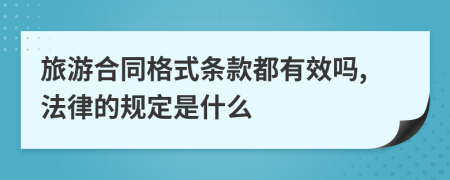 旅游合同格式条款都有效吗,法律的规定是什么